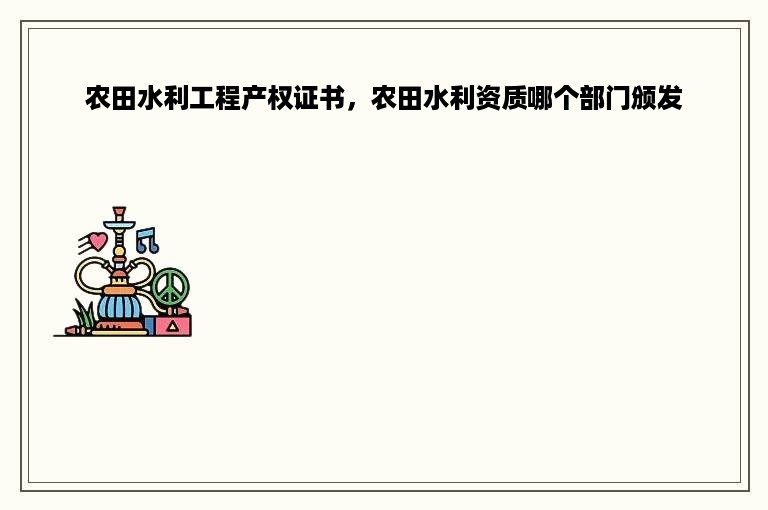 农田水利工程产权证书，农田水利资质哪个部门颁发